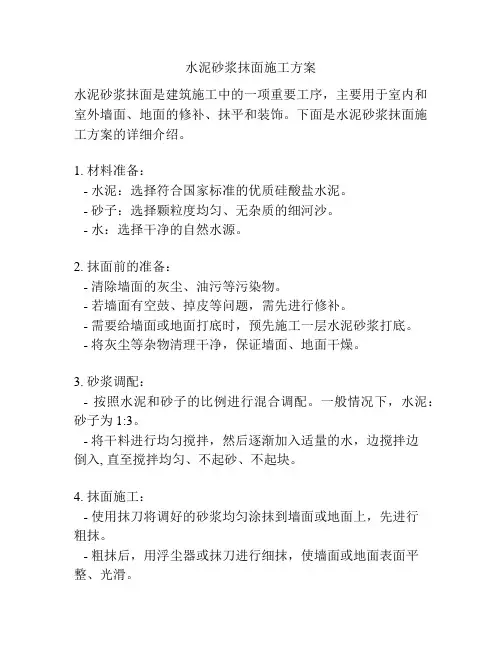 水泥砂浆抹面施工方案

水泥砂浆抹面是建筑施工中的一项重要工序，主要用于室内和室外墙面、地面的修补、抹平和装饰。下面是水泥砂浆抹面施工方案的详细介绍。

1. 材料准备：
- 水泥：选择符合国家标准的优质硅酸盐水泥。
- 砂子：选择颗粒度均匀、无杂质的细河沙。
- 水：选择干净的自然水源。

2. 抹面前的准备：
- 清除墙面的灰尘、油污等污染物。
- 若墙面有空鼓、掉皮等问题，需先进行修补。
- 需要给墙面或地面打底时，预先施工一层水泥砂浆打底。
- 将灰尘等杂物清理干净，保证墙面、地面干燥。

3. 砂浆调配：
- 按照水泥和砂子的比例进行混合调配。一般情况下，水泥：砂子为 1:3。
- 将干料进行均匀搅拌，然后逐渐加入适量的水，边搅拌边倒入, 直至搅拌均匀、不起砂、不起块。

4. 抹面施工：
- 使用抹刀将调好的砂浆均匀涂抹到墙面或地面上，先进行粗抹。
- 粗抹后，用浮尘器或抹刀进行细抹，使墙面或地面表面平整、光滑。